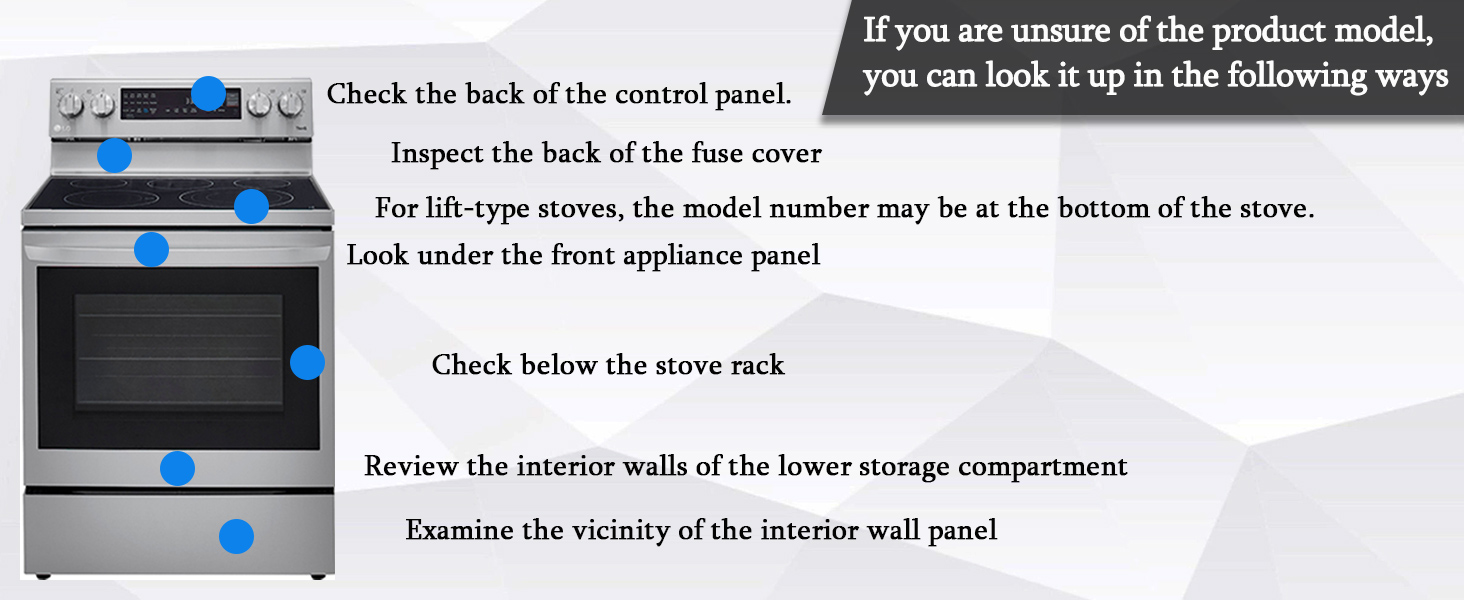 If you are unsure of the product model, you can look it up in the following ways

Check the back of the control panel.

Inspect the back of the fuse cover

For lift-type stoves, the model number may be at the bottom of the stove.

Look under the front appliance panel

Check below the stove rack

Review the interior walls of the lower storage compartment

Examine the vicinity of the interior wall panel